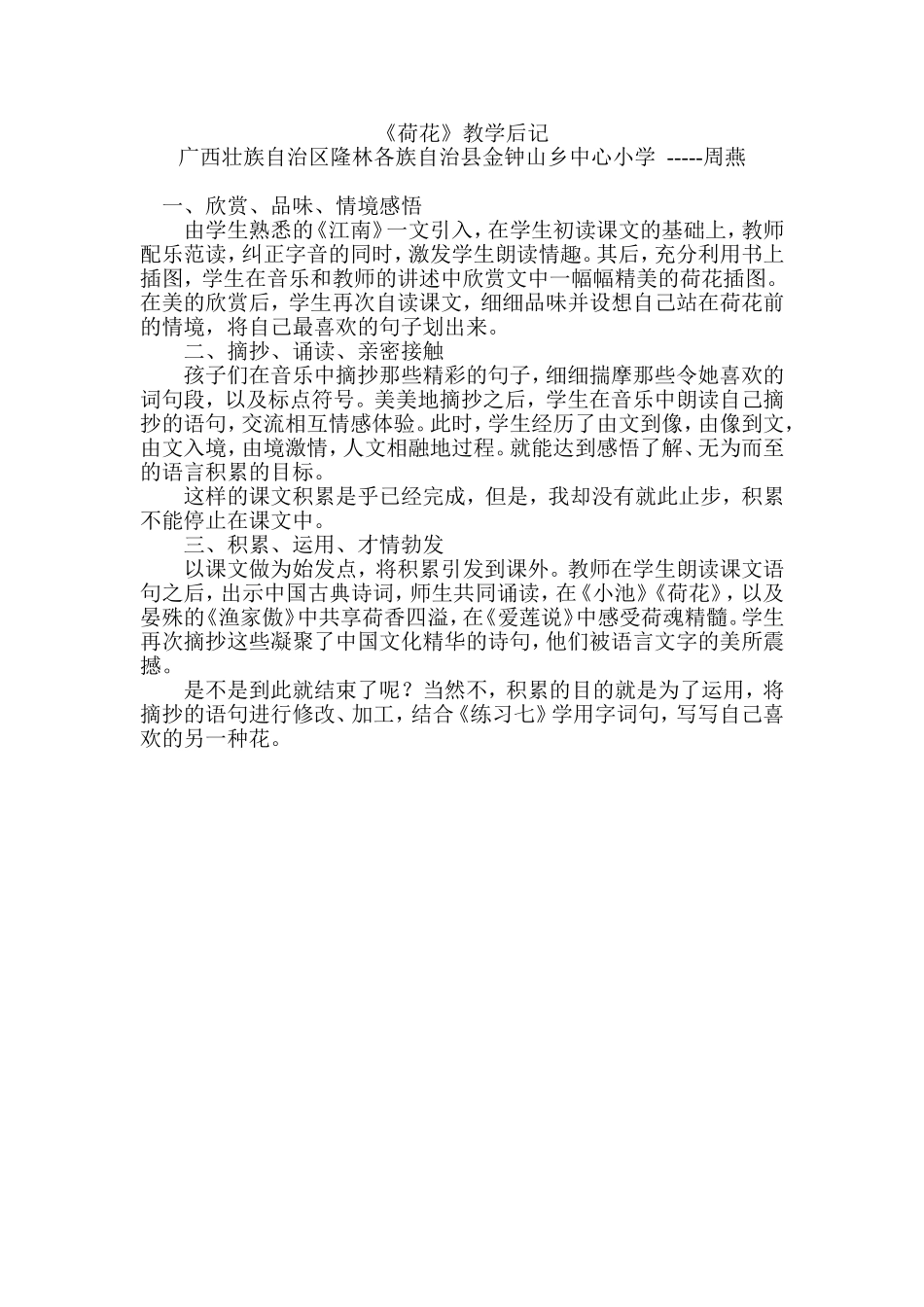 《荷花》教学后记
广西壮族自治区隆林各族自治县金钟山乡中心小学 -----周燕

一、欣赏、品味、情境感悟
由学生熟悉的《江南》一文引入，在学生初读课文的基础上，教师配乐范读，纠正字音的同时，激发学生朗读情趣。其后，充分利用书上插图，学生在音乐和教师的讲述中欣赏文中一幅幅精美的荷花插图。在美的欣赏后，学生再次自读课文，细细品味并设想自己站在荷花前的情境，将自己最喜欢的句子划出来。
二、摘抄、诵读、亲密接触
孩子们在音乐中摘抄那些精彩的句子，细细揣摩那些令她喜欢的词句段，以及标点符号。美美地摘抄之后，学生在音乐中朗读自己摘抄的语句，交流相互情感体验。此时，学生经历了由文到像，由像到文，由文入境，由境激情，人文相融地过程。就能达到感悟了解、无为而至的语言积累的目标。
这样的课文积累是乎已经完成，但是，我却没有就此止步，积累不能停止在课文中。
三、积累、运用、才情勃发
以课文做为始发点，将积累引发到课外。教师在学生朗读课文语句之后，出示中国古典诗词，师生共同诵读，在《小池》《荷花》，以及晏殊的《渔家傲》中共享荷香四溢，在《爱莲说》中感受荷魂精髓。学生再次摘抄这些凝聚了中国文化精华的诗句，他们被语言文字的美所震撼。
是不是到此就结束了呢？当然不，积累的目的就是为了运用，将摘抄的语句进行修改、加工，结合《练习七》学用字词句，写写自己喜欢的另一种花。